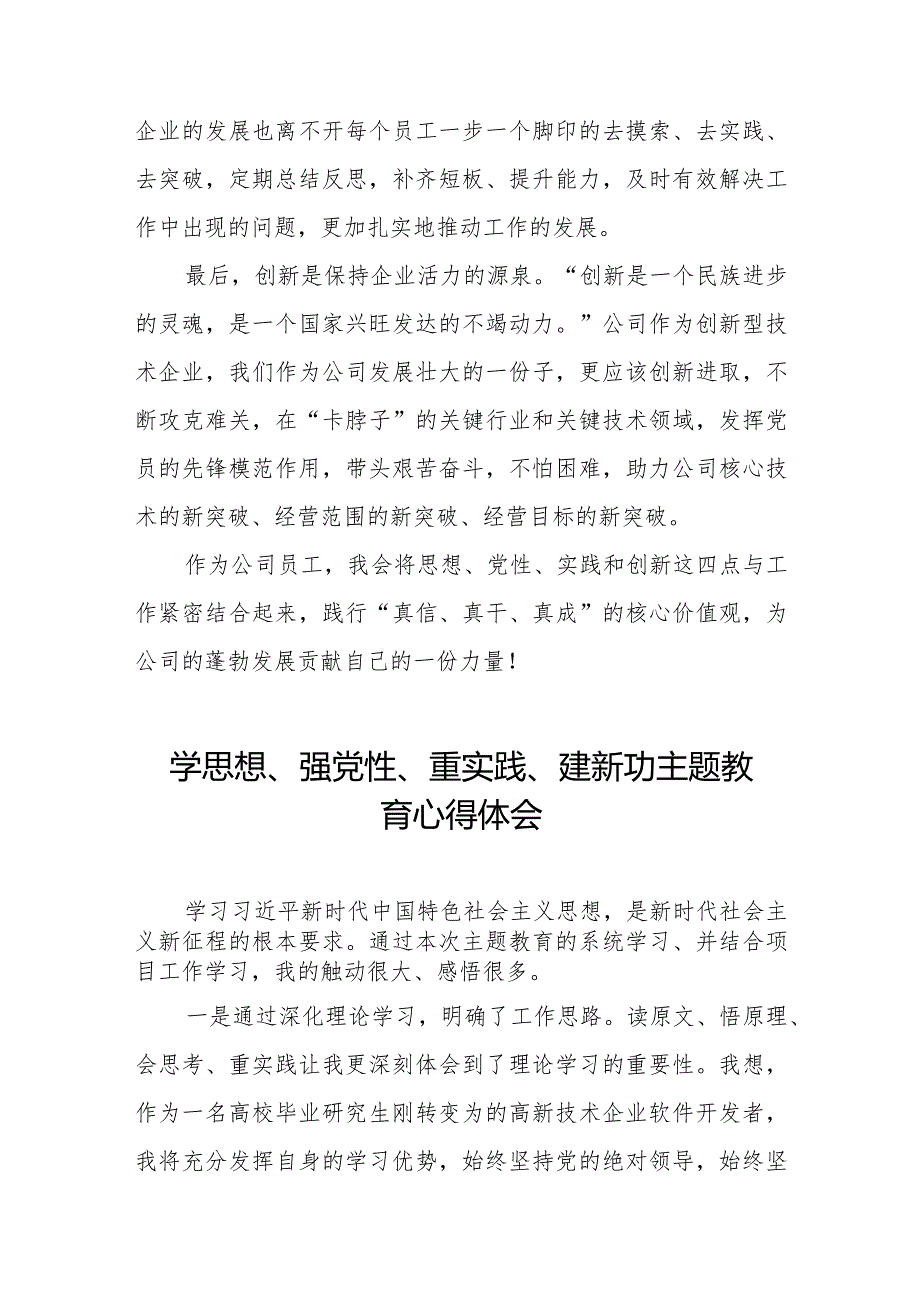 企业的发展也离不开每个员工一步一个脚印的去摸索、去实践、去突破，定期总结反思，补齐短板、提升能力，及时有效解决工作中出现的问题，更加扎实地推动工作的发展。

最后，创新是保持企业活力的源泉。“创新是一个民族进步的灵魂，是一个国家兴旺发达的不竭动力。”公司作为创新型技术企业，我们作为公司发展壮大的一份子，更应该创新进取，不断攻克难关，在“卡脖子”的关键行业和关键技术领域，发挥党员的先锋模范作用，带头艰苦奋斗，不怕困难，助力公司核心技术的新突破、经营范围的新突破、经营目标的新突破。

作为公司员工，我会将思想、党性、实践和创新这四点与工作紧密结合起来，践行“真信、真干、真成”的核心价值观，为公司的蓬勃发展贡献自己的一份力量！

学思想、强党性、重实践、建新功主题教育心得体会

学习习近平新时代中国特色社会主义思想，是新时代社会主义新征程的根本要求。通过本次主题教育的系统学习、并结合项目工作学习，我的触动很大、感悟很多。

一是通过深化理论学习，明确了工作思路。读原文、悟原理、会思考、重实践让我更深刻体会到了理论学习的重要性。我想，作为一名高校毕业研究生刚转变为的高新技术企业软件开发者，我将充分发挥自身的学习优势，始终坚持党的绝对领导，始终坚